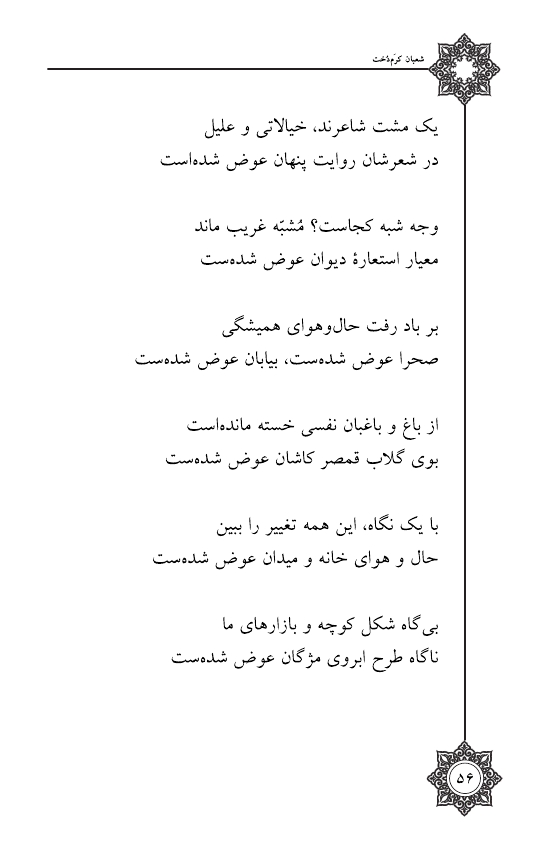 شعبان کرم‌دخت

یک مشت شاعرند، خیالاتی و علیل
در شعرشان روایت پنهان عوض شده‌است

وجه شبه کجاست؟ مُشبّه غریب ماند
معیار استعارهٔ دیوان عوض شده‌ست

بر باد رفت حال‌وهوای همیشگی
صحرا عوض شده‌ست، بیابان عوض شده‌ست

از باغ و باغبان نفسی خسته مانده‌است
بوی گلاب قمصر کاشان عوض شده‌ست

با یک نگاه، این همه تغییر را ببین
حال و هوای خانه و میدان عوض شده‌ست

بی‌گاه شکل کوچه و بازارهای ما
ناگاه طرح ابروی مژگان عوض شده‌ست

۵۶